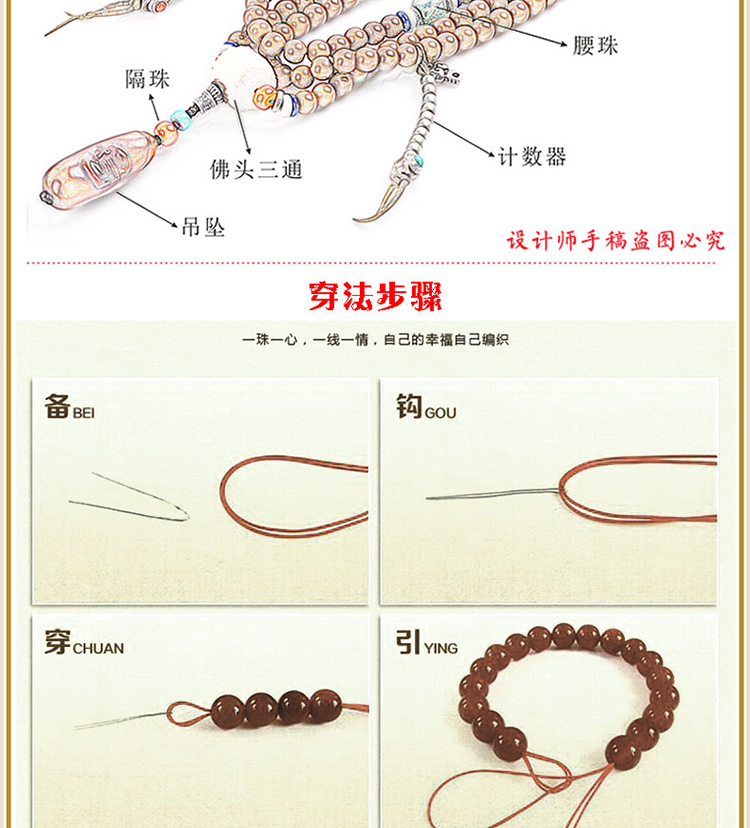 腰珠

隔珠

佛头三通

计数器

吊坠

设计师手稿盗图必究

穿法步骤

一珠一心，一线一情，自己的幸福自己编织

备BEI

钩GOU

穿CHUAN

引YING